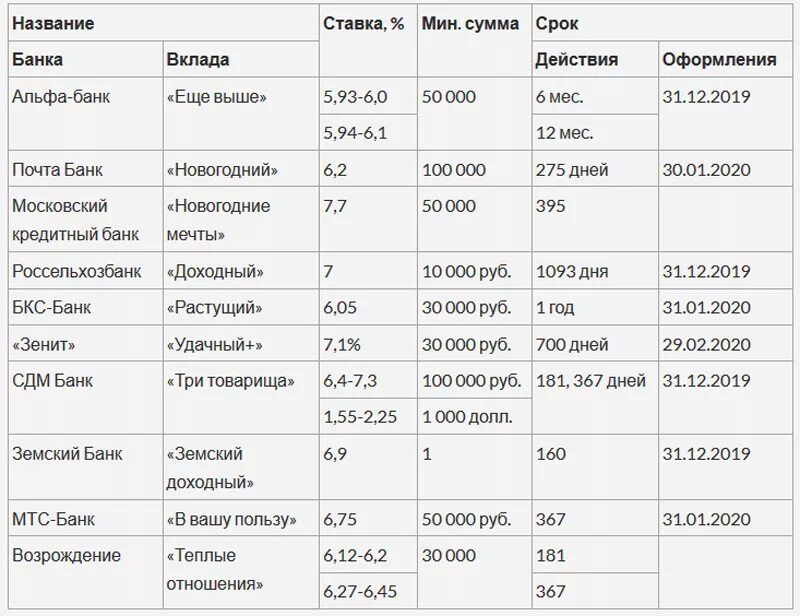 | Название | | Ставка, % | Мин. сумма | Срок | |
|---|---|---|---|---|---|
| Банка | Вклада | | | Действия | Оформления |
| Альфа-банк | «Еще выше» | 5,93-6,0 | 50 000 | 6 мес. | 31.12.2019 |
| | | 5,94-6,1 | | 12 мес. | |
| Почта Банк | «Новогодний» | 6,2 | 100 000 | 275 дней | 30.01.2020 |
| Московский кредитный банк | «Новогодние мечты» | 7,7 | 50 000 | 395 | |
| Россельхозбанк | «Доходный» | 7 | 10 000 руб. | 1093 дня | 31.12.2019 |
| БКС-Банк | «Растущий» | 6,05 | 30 000 руб. | 1 год | 31.01.2020 |
| «Зенит» | «Удачный+» | 7,1% | 30 000 руб. | 700 дней | 29.02.2020 |
| СДМ Банк | «Три товарища» | 6,4-7,3 | 100 000 руб. | 181, 367 дней | 31.12.2019 |
| | | 1,55-2,25 | 1 000 долл. | | |
| Земский Банк | «Земский доходный» | 6,9 | 1 | 160 | 31.12.2019 |
| МТС-Банк | «В вашу пользу» | 6,75 | 50 000 руб. | 367 | 31.01.2020 |
| Возрождение | «Теплые отношения» | 6,12-6,2 | 30 000 | 181 | |
| | | 6,27-6,45 | | 367 | |